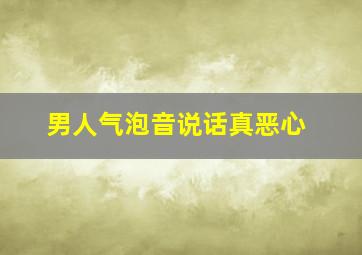 男人气泡音说话真恶心